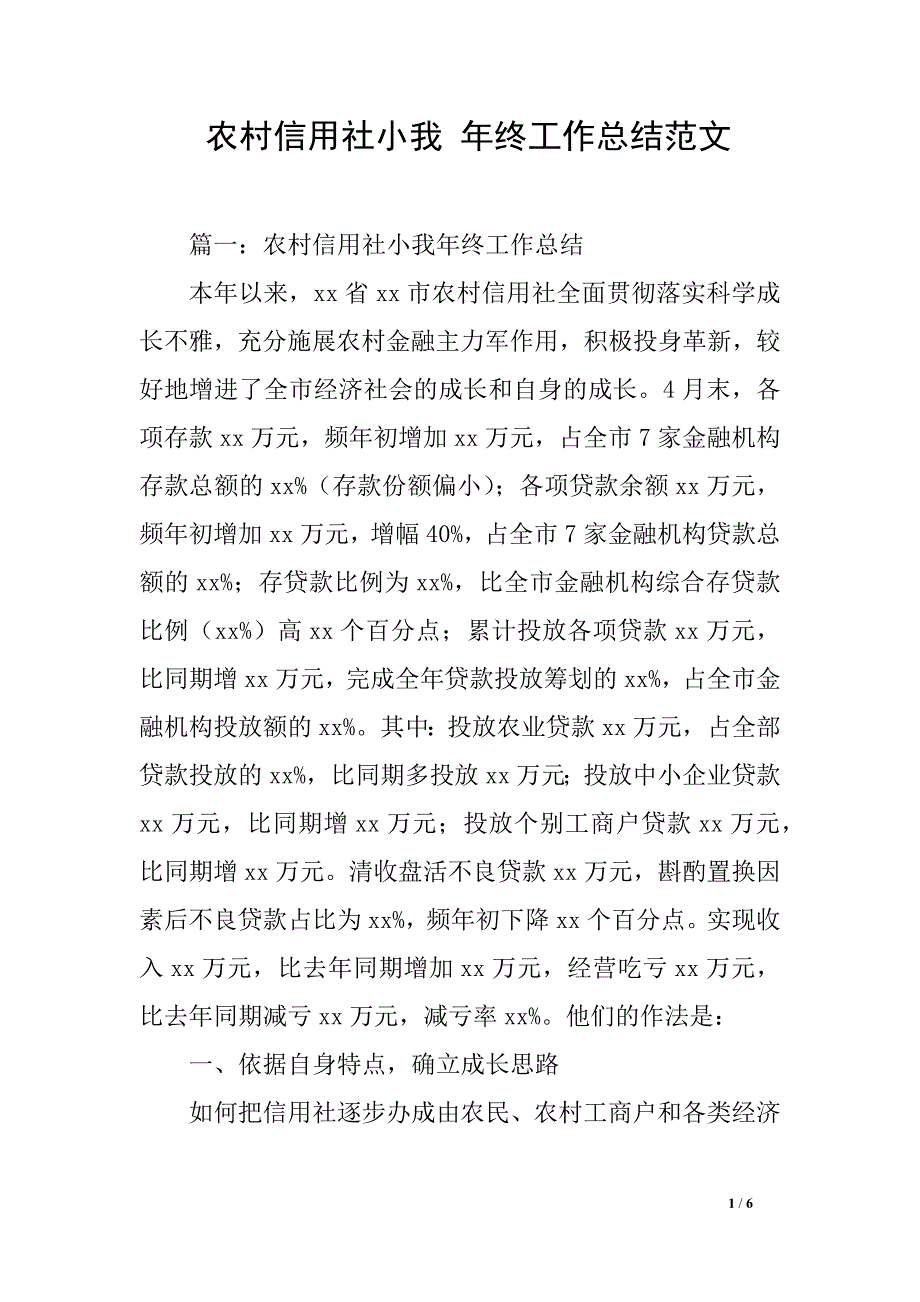 农村信用社小我 年终工作总结范文

篇一：农村信用社小我年终工作总结

本年以来，xx 省 xx 市农村信用社全面贯彻落实科学成长不雅，充分施展农村金融主力军作用，积极投身革新，较好地增进了全市经济社会的成长和自身的成长。4 月末，各项存款 xx 万元，频年初增加 xx 万元，占全市 7 家金融机构存款总额的 xx%（存款份额偏小）；各项贷款余额 xx 万元，频年初增加 xx 万元，增幅 40%，占全市 7 家金融机构贷款总额的 xx%；存贷款比例为 xx%，比全市金融机构综合存贷款比例（xx%）高 xx 个百分点；累计投放各项贷款 xx 万元，比同期增 xx 万元，完成全年贷款投放筹划的 xx%，占全市金融机构投放额的 xx%。其中：投放农业贷款 xx 万元，占全部贷款投放的 xx%，比同期多投放 xx 万元；投放中小企业贷款 xx 万元，比同期增 xx 万元；投放个别工商户贷款 xx 万元，比同期增 xx 万元。清收盘活不良贷款 xx 万元，斟酌置换因素后不良贷款占比为 xx%，频年初下降 xx 个百分点。实现收入 xx 万元，比去年同期增加 xx 万元，经营吃亏 xx 万元，比去年同期减亏 xx 万元，减亏率 xx%。他们的作法是：

一、依据自身特点，确立成长思路

如何把信用社逐步办成由农民、农村工商户和各类经济

1 / 6